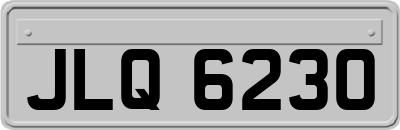 JLQ 6230